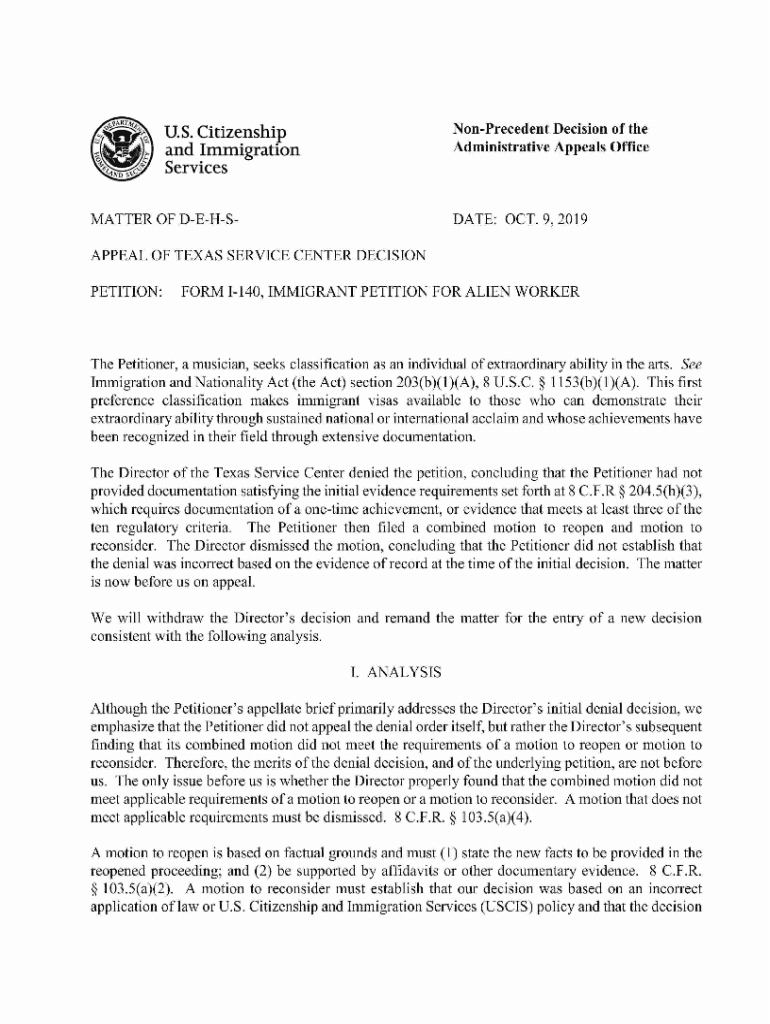 U.S. Citizenship and Immigration Services

Non-Precedent Decision of the Administrative Appeals Office

MATTER OF D-E-H-S-

DATE: OCT. 9, 2019

APPEAL OF TEXAS SERVICE CENTER DECISION

PETITION: FORM I-140, IMMIGRANT PETITION FOR ALIEN WORKER

The Petitioner, a musician, seeks classification as an individual of extraordinary ability in the arts. See Immigration and Nationality Act (the Act) section 203(b)(1)(A), 8 U.S.C. § 1153(b)(1)(A). This first preference classification makes immigrant visas available to those who can demonstrate their extraordinary ability through sustained national or international acclaim and whose achievements have been recognized in their field through extensive documentation.

The Director of the Texas Service Center denied the petition, concluding that the Petitioner had not provided documentation satisfying the initial evidence requirements set forth at 8 C.F.R § 204.5(h)(3), which requires documentation of a one-time achievement, or evidence that meets at least three of the ten regulatory criteria. The Petitioner then filed a combined motion to reopen and motion to reconsider. The Director dismissed the motion, concluding that the Petitioner did not establish that the denial was incorrect based on the evidence of record at the time of the initial decision. The matter is now before us on appeal.

We will withdraw the Director's decision and remand the matter for the entry of a new decision consistent with the following analysis.

I. ANALYSIS

Although the Petitioner's appellate brief primarily addresses the Director's initial denial decision, we emphasize that the Petitioner did not appeal the denial order itself, but rather the Director's subsequent finding that its combined motion did not meet the requirements of a motion to reopen or motion to reconsider. Therefore, the merits of the denial decision, and of the underlying petition, are not before us. The only issue before us is whether the Director properly found that the combined motion did not meet applicable requirements of a motion to reopen or a motion to reconsider. A motion that does not meet applicable requirements must be dismissed. 8 C.F.R. § 103.5(a)(4).

A motion to reopen is based on factual grounds and must (1) state the new facts to be provided in the reopened proceeding; and (2) be supported by affidavits or other documentary evidence. 8 C.F.R. § 103.5(a)(2). A motion to reconsider must establish that our decision was based on an incorrect application of law or U.S. Citizenship and Immigration Services (USCIS) policy and that the decision